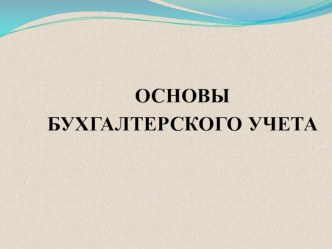 ОСНОВЫ
БУХГАЛТЕРСКОГО УЧЕТА